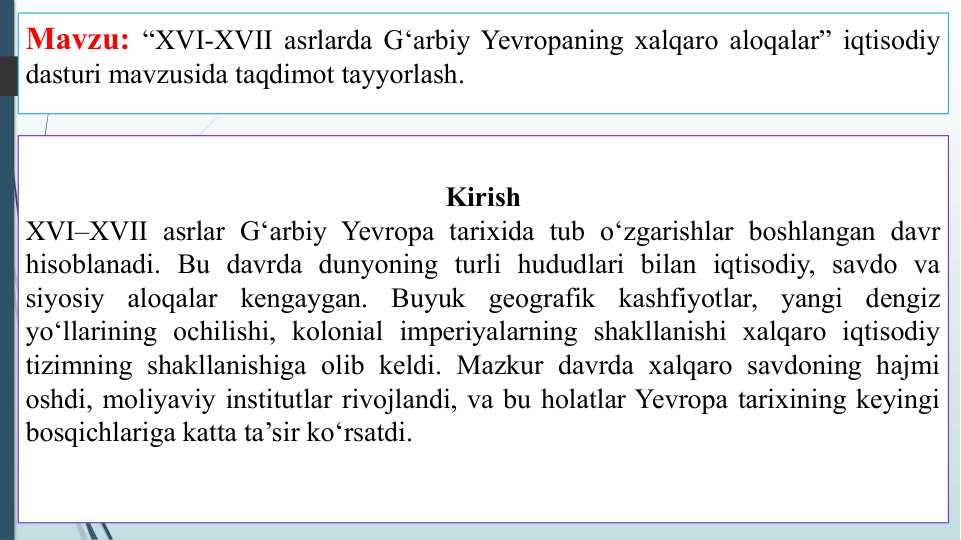 Mavzu: “XVI-XVII asrlarda G‘arbiy Yevropaning xalqaro aloqalar” iqtisodiy dasturi mavzusida taqdimot tayyorlash.

Kirish

XVI–XVII asrlar G‘arbiy Yevropa tarixida tub o‘zgarishlar boshlangan davr hisoblanadi. Bu davrda dunyoning turli hududlari bilan iqtisodiy, savdo va siyosiy aloqalar kengaygan. Buyuk geografik kashfiyotlar, yangi dengiz yo‘llarining ochilishi, kolonial imperiyalarning shakllanishi xalqaro iqtisodiy tizimning shakllanishiga olib keldi. Mazkur davrda xalqaro savdoning hajmi oshdi, moliyaviy institutlar rivojlandi, va bu holatlar Yevropa tarixining keyingi bosqichlariga katta ta’sir ko‘rsatdi.